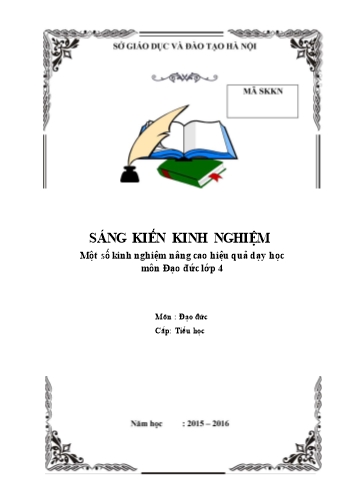 SỞ GIÁO DỤC VÀ ĐÀO TẠO HÀ NỘI

MÃ SKKN

SÁNG KIẾN KINH NGHIỆM

Một số kinh nghiệm nâng cao hiệu quả dạy học môn Đạo đức lớp 4

Môn : Đạo đức

Cấp: Tiểu học

Năm học : 2015 – 2016